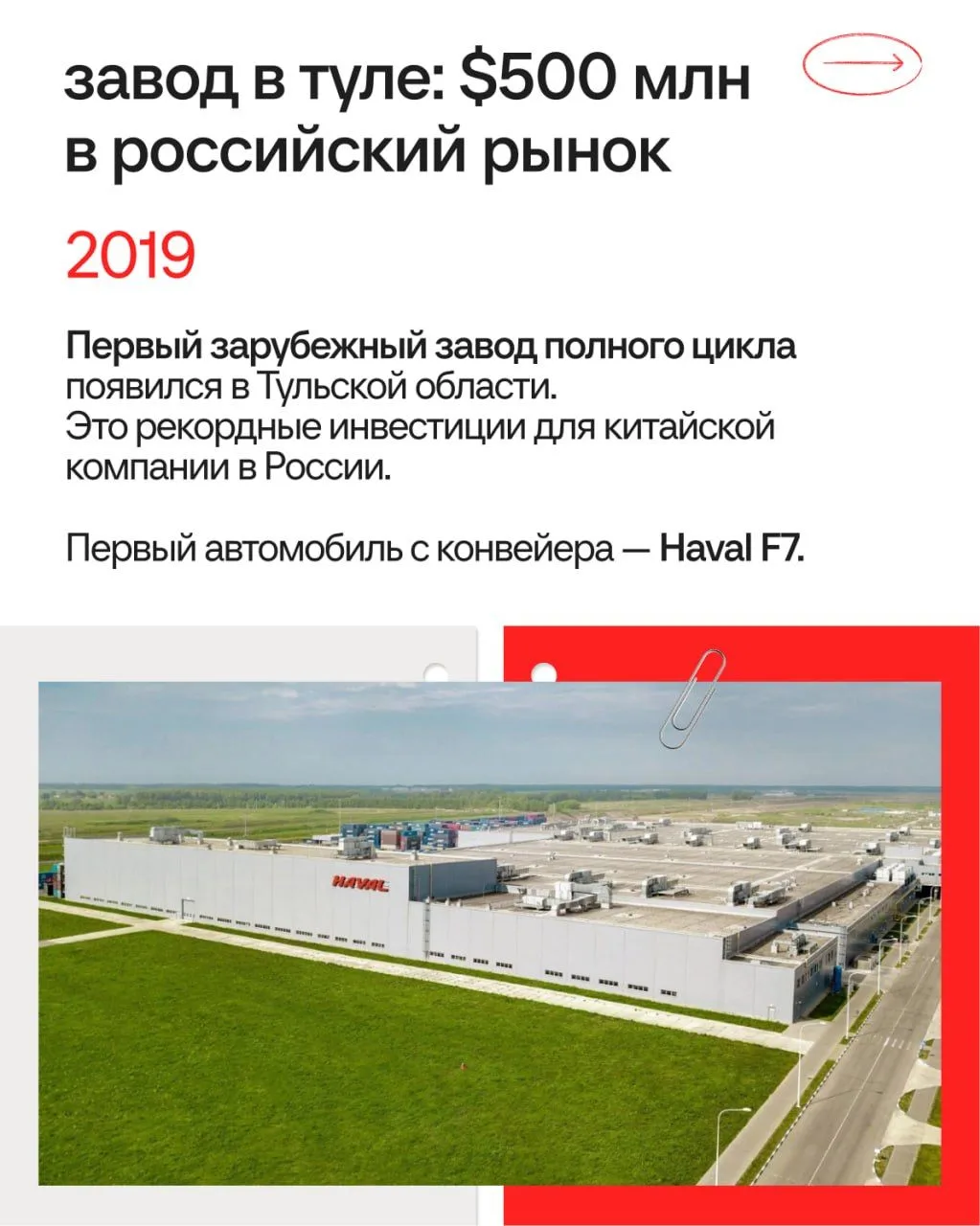 завод в туле: $500 млн в российский рынок

2019

Первый зарубежный завод полного цикла появился в Тульской области.
Это рекордные инвестиции для китайской компании в России.

Первый автомобиль с конвейера — Haval F7.

HAVAL